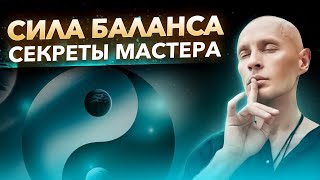 СИЛА БАЛАНСА
СЕКРЕТЫ МАСТЕРА